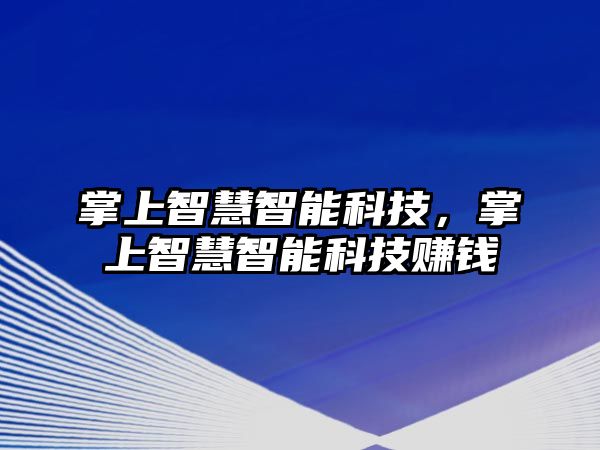 掌上智慧智能科技，掌上智慧智能科技赚钱